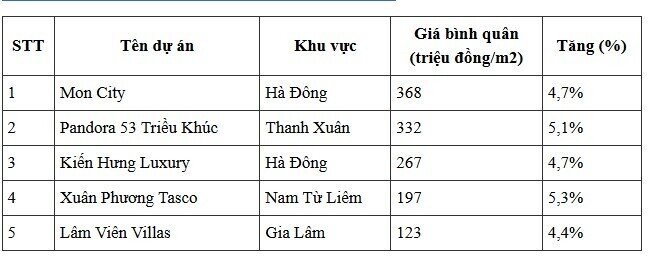 | STT | Tên dự án | Khu vực | Giá bình quân (triệu đồng/m2) | Tăng (%) |
|---|---|---|---|---|
| 1 | Mon City | Hà Đông | 368 | 4,7% |
| 2 | Pandora 53 Triều Khúc | Thanh Xuân | 332 | 5,1% |
| 3 | Kiến Hưng Luxury | Hà Đông | 267 | 4,7% |
| 4 | Xuân Phương Tasco | Nam Từ Liêm | 197 | 5,3% |
| 5 | Lâm Viên Villas | Gia Lâm | 123 | 4,4% |